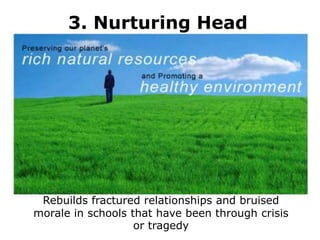 3. Nurturing Head

Preserving our planet's
rich natural resources
and Promoting a
healthy environment

Rebuilds fractured relationships and bruised morale in schools that have been through crisis or tragedy